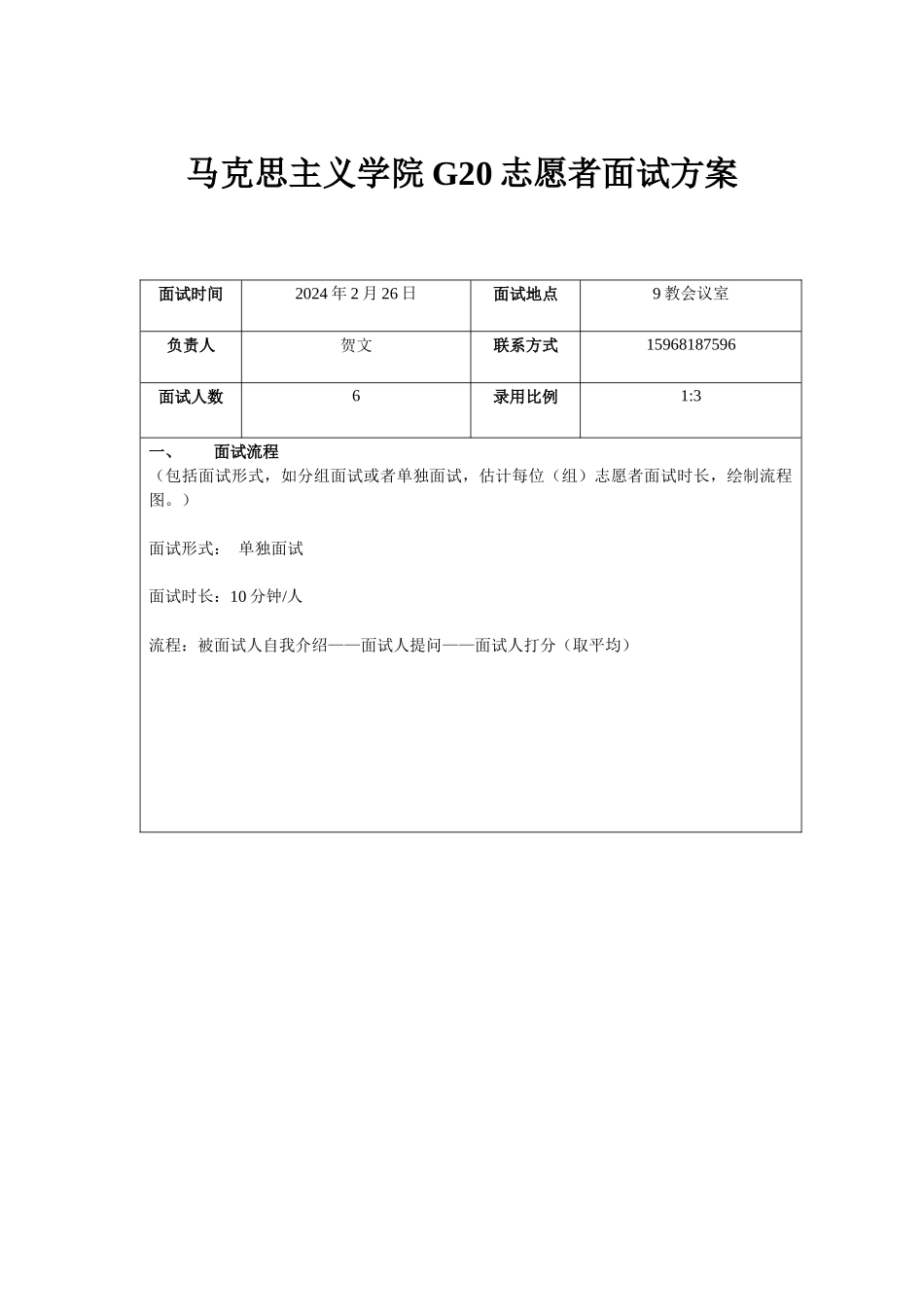 马克思主义学院 G20 志愿者面试方案

| 面试时间 | 2024 年 2 月 26 日 | 面试地点 | 9 教会议室 |
|---|---|---|---|
| 负责人 | 贺文 | 联系方式 | 15968187596 |
| 面试人数 | 6 | 录用比例 | 1:3 |

一、 面试流程
（包括面试形式，如分组面试或者单独面试，估计每位（组）志愿者面试时长，绘制流程图。）

面试形式： 单独面试

面试时长：10 分钟/人

流程：被面试人自我介绍——面试人提问——面试人打分（取平均）